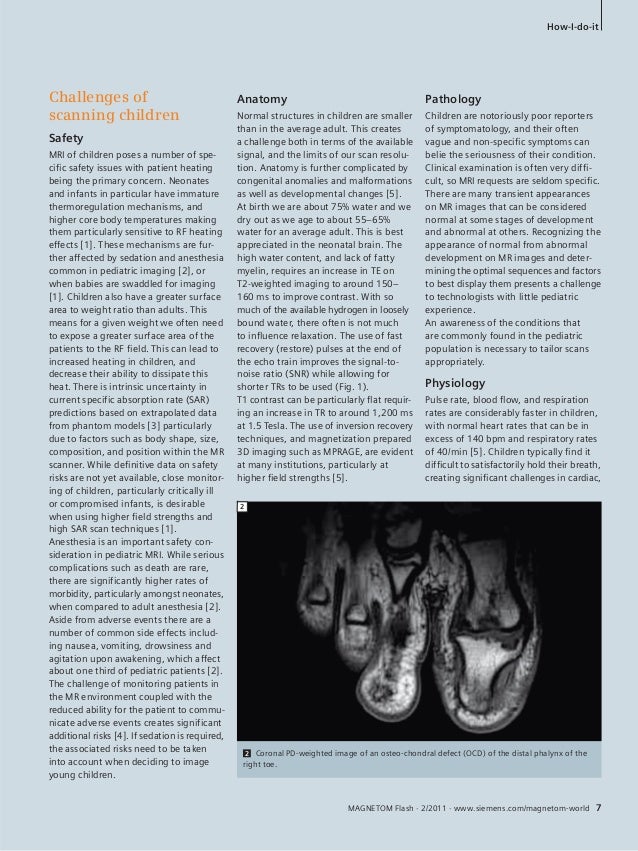 How-I-do-it

Challenges of scanning children

Safety

MRI of children poses a number of specific safety issues with patient heating being the primary concern. Neonates and infants in particular have immature thermoregulation mechanisms, and higher core body temperatures making them particularly sensitive to RF heating effects [1]. These mechanisms are further affected by sedation and anesthesia common in pediatric imaging [2], or when babies are swaddled for imaging [1]. Children also have a greater surface area to weight ratio than adults. This means for a given weight we often need to expose a greater surface area of the patients to the RF field. This can lead to increased heating in children, and decrease their ability to dissipate this heat. There is intrinsic uncertainty in current specific absorption rate (SAR) predictions based on extrapolated data from phantom models [3] particularly due to factors such as body shape, size, composition, and position within the MR scanner. While definitive data on safety risks are not yet available, close monitoring of children, particularly critically ill or compromised infants, is desirable when using higher field strengths and high SAR scan techniques [1].
Anesthesia is an important safety consideration in pediatric MRI. While serious complications such as death are rare, there are significantly higher rates of morbidity, particularly amongst neonates, when compared to adult anesthesia [2]. Aside from adverse events there are a number of common side effects including nausea, vomiting, drowsiness and agitation upon awakening, which affect about one third of pediatric patients [2]. The challenge of monitoring patients in the MR environment coupled with the reduced ability for the patient to communicate adverse events creates significant additional risks [4]. If sedation is required, the associated risks need to be taken into account when deciding to image young children.

Anatomy

Normal structures in children are smaller than in the average adult. This creates a challenge both in terms of the available signal, and the limits of our scan resolution. Anatomy is further complicated by congenital anomalies and malformations as well as developmental changes [5]. At birth we are about 75% water and we dry out as we age to about 55–65% water for an average adult. This is best appreciated in the neonatal brain. The high water content, and lack of fatty myelin, requires an increase in TE on T2-weighted imaging to around 150–160 ms to improve contrast. With so much of the available hydrogen in loosely bound water, there often is not much to influence relaxation. The use of fast recovery (restore) pulses at the end of the echo train improves the signal-to-noise ratio (SNR) while allowing for shorter TRs to be used (Fig. 1).
T1 contrast can be particularly flat requiring an increase in TR to around 1,200 ms at 1.5 Tesla. The use of inversion recovery techniques, and magnetization prepared 3D imaging such as MPRAGE, are evident at many institutions, particularly at higher field strengths [5].

Pathology

Children are notoriously poor reporters of symptomatology, and their often vague and non-specific symptoms can belie the seriousness of their condition. Clinical examination is often very difficult, so MRI requests are seldom specific. There are many transient appearances on MR images that can be considered normal at some stages of development and abnormal at others. Recognizing the appearance of normal from abnormal development on MR images and determining the optimal sequences and factors to best display them presents a challenge to technologists with little pediatric experience.
An awareness of the conditions that are commonly found in the pediatric population is necessary to tailor scans appropriately.

Physiology

Pulse rate, blood flow, and respiration rates are considerably faster in children, with normal heart rates that can be in excess of 140 bpm and respiratory rates of 40/min [5]. Children typically find it difficult to satisfactorily hold their breath, creating significant challenges in cardiac,

2

2 Coronal PD-weighted image of an osteo-chondral defect (OCD) of the distal phalynx of the right toe.

MAGNETOM Flash · 2/2011 · www.siemens.com/magnetom-world 7